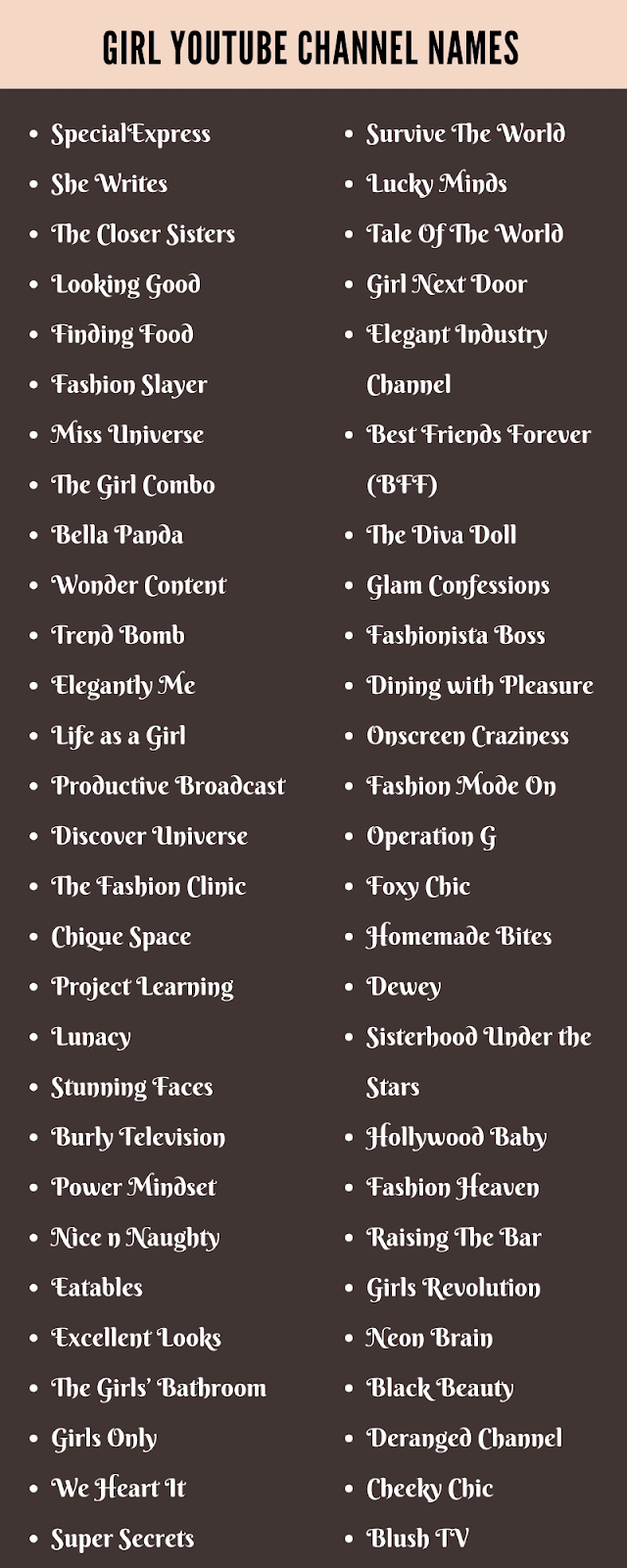 GIRL YOUTUBE CHANNEL NAMES

• SpecialExpress
• She Writes
• The Closer Sisters
• Looking Good
• Finding Food
• Fashion Slayer
• Miss Universe
• The Girl Combo
• Bella Panda
• Wonder Content
• Trend Bomb
• Elegantly Me
• Life as a Girl
• Productive Broadcast
• Discover Universe
• The Fashion Clinic
• Chique Space
• Project Learning
• Lunacy
• Stunning Faces
• Burly Television
• Power Mindset
• Nice n Naughty
• Eatables
• Excellent Looks
• The Girls' Bathroom
• Girls Only
• We Heart It
• Super Secrets

• Survive The World
• Lucky Minds
• Tale Of The World
• Girl Next Door
• Elegant Industry Channel
• Best Friends Forever (BFF)
• The Diva Doll
• Glam Confessions
• Fashionista Boss
• Dining with Pleasure
• Onscreen Craziness
• Fashion Mode On
• Operation G
• Foxy Chic
• Homemade Bites
• Dewey
• Sisterhood Under the Stars
• Hollywood Baby
• Fashion Heaven
• Raising The Bar
• Girls Revolution
• Neon Brain
• Black Beauty
• Deranged Channel
• Cheeky Chic
• Blush TV